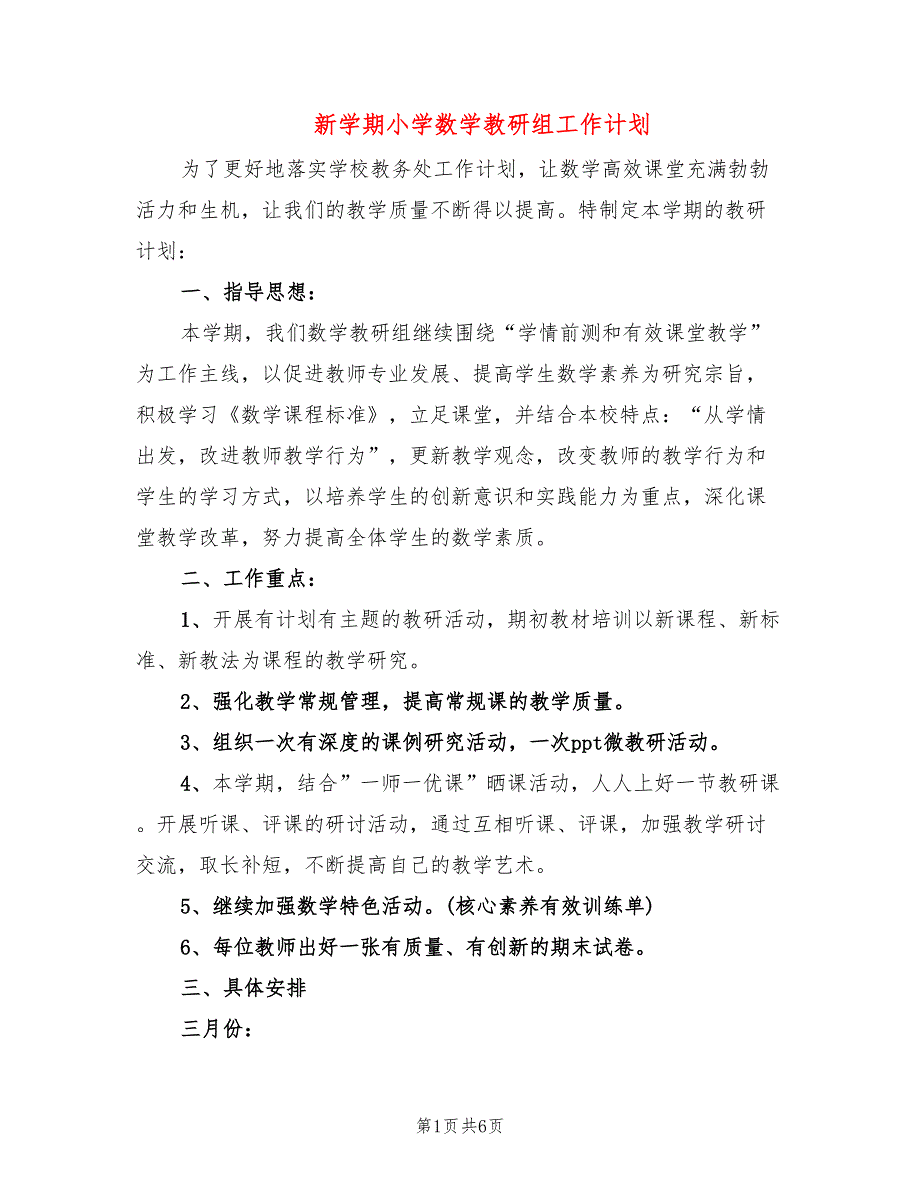 新学期小学数学教研组工作计划

为了更好地落实学校教务处工作计划，让数学高效课堂充满勃勃活力和生机，让我们的教学质量不断得以提高。特制定本学期的教研计划：

一、指导思想：

本学期，我们数学教研组继续围绕“学情前测和有效课堂教学”为工作主线，以促进教师专业发展、提高学生数学素养为研究宗旨，积极学习《数学课程标准》，立足课堂，并结合本校特点：“从学情出发，改进教师教学行为”，更新教学观念，改变教师的教学行为和学生的学习方式，以培养学生的创新意识和实践能力为重点，深化课堂教学改革，努力提高全体学生的数学素质。

二、工作重点：

1、开展有计划有主题的教研活动，期初教材培训以新课程、新标准、新教法为课程的教学研究。

2、强化教学常规管理，提高常规课的教学质量。

3、组织一次有深度的课例研究活动，一次ppt微教研活动。

4、本学期，结合”一师一优课”晒课活动，人人上好一节教研课。开展听课、评课的研讨活动，通过互相听课、评课，加强教学研讨交流，取长补短，不断提高自己的教学艺术。

5、继续加强数学特色活动。(核心素养有效训练单)

6、每位教师出好一张有质量、有创新的期末试卷。

三、具体安排

三月份：

第1页 共6页